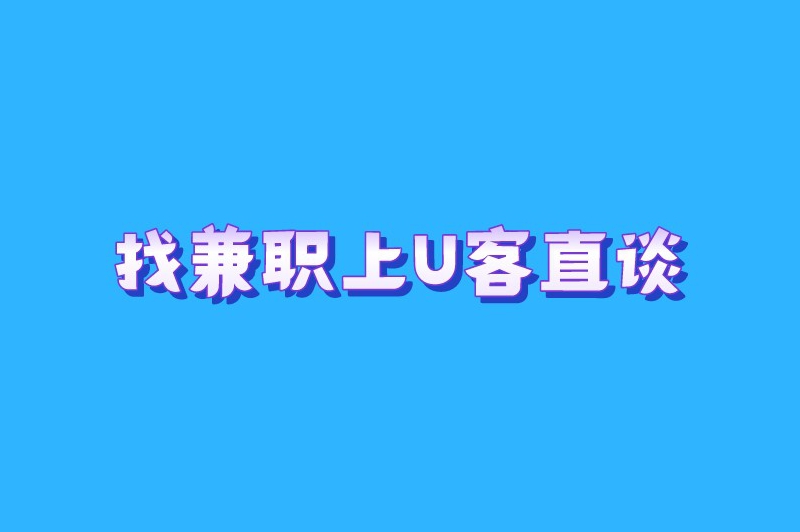 找兼职上U客直谈